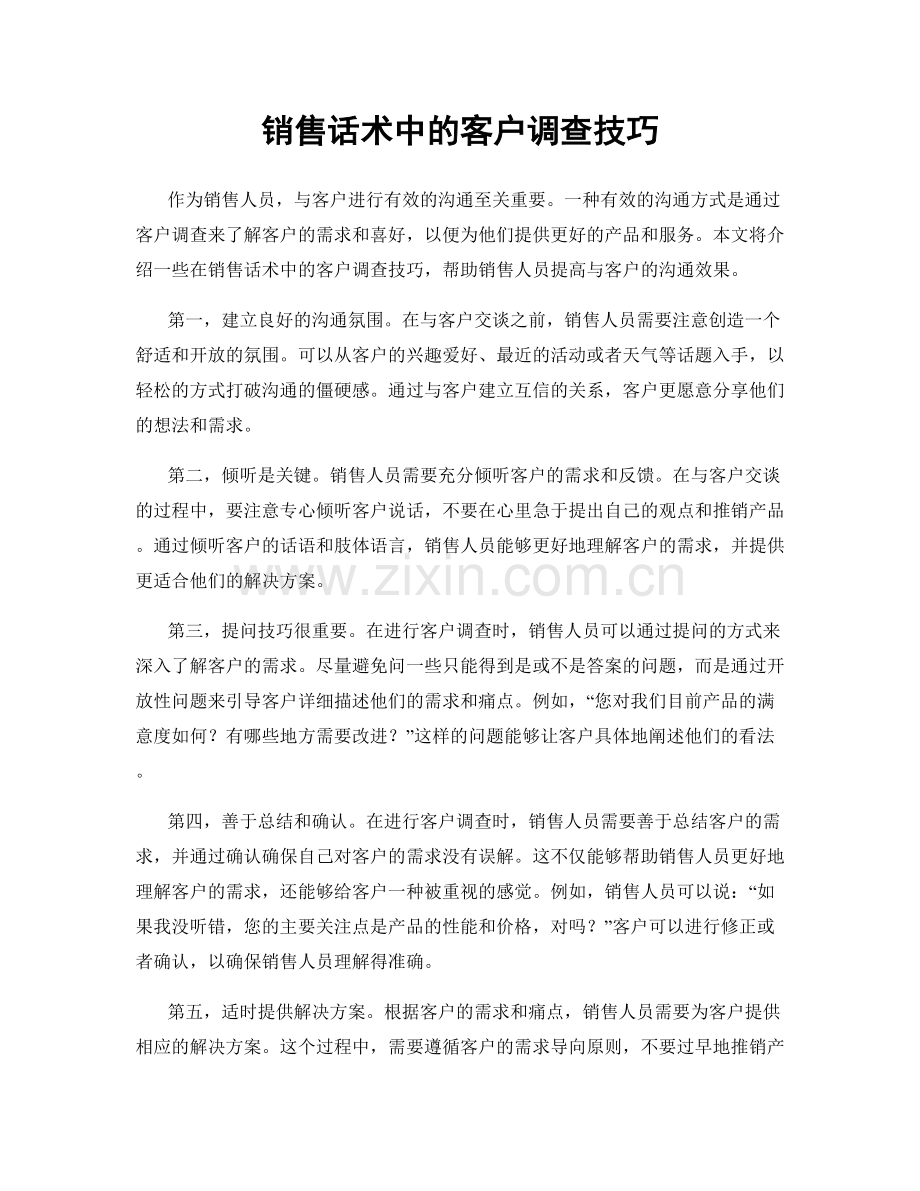 销售话术中的客户调查技巧

作为销售人员，与客户进行有效的沟通至关重要。一种有效的沟通方式是通过客户调查来了解客户的需求和喜好，以便为他们提供更好的产品和服务。本文将介绍一些在销售话术中的客户调查技巧，帮助销售人员提高与客户的沟通效果。

第一，建立良好的沟通氛围。在与客户交谈之前，销售人员需要注意创造一个舒适和开放的氛围。可以从客户的兴趣爱好、最近的活动或者天气等话题入手，以轻松的方式打破沟通的僵硬感。通过与客户建立互信的关系，客户更愿意分享他们的想法和需求。

第二，倾听是关键。销售人员需要充分倾听客户的需求和反馈。在与客户交谈的过程中，要注意专心倾听客户说话，不要在心里急于提出自己的观点和推销产品。通过倾听客户的话语和肢体语言，销售人员能够更好地理解客户的需求，并提供更适合他们的解决方案。

第三，提问技巧很重要。在进行客户调查时，销售人员可以通过提问的方式来深入了解客户的需求。尽量避免问一些只能得到是或不是答案的问题，而是通过开放性问题来引导客户详细描述他们的需求和痛点。例如，“您对我们目前产品的满意度如何？有哪些地方需要改进？”这样的问题能够让客户具体地阐述他们的看法。

第四，善于总结和确认。在进行客户调查时，销售人员需要善于总结客户的需求，并通过确认确保自己对客户的需求没有误解。这不仅能够帮助销售人员更好地理解客户的需求，还能够给客户一种被重视的感觉。例如，销售人员可以说：“如果我没听错，您的主要关注点是产品的性能和价格，对吗？”客户可以进行修正或者确认，以确保销售人员理解得准确。

第五，适时提供解决方案。根据客户的需求和痛点，销售人员需要为客户提供相应的解决方案。这个过程中，需要遵循客户的需求导向原则，不要过早地推销产

www.zixin.com.cn